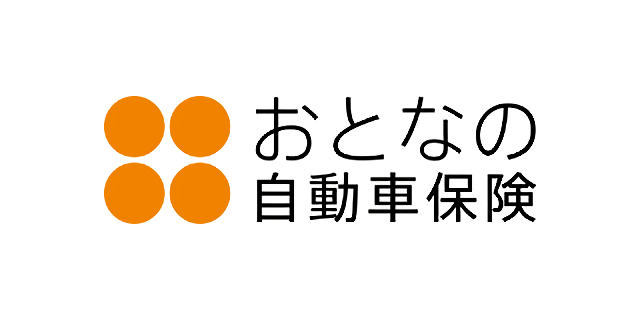 おとなの
自動車保険